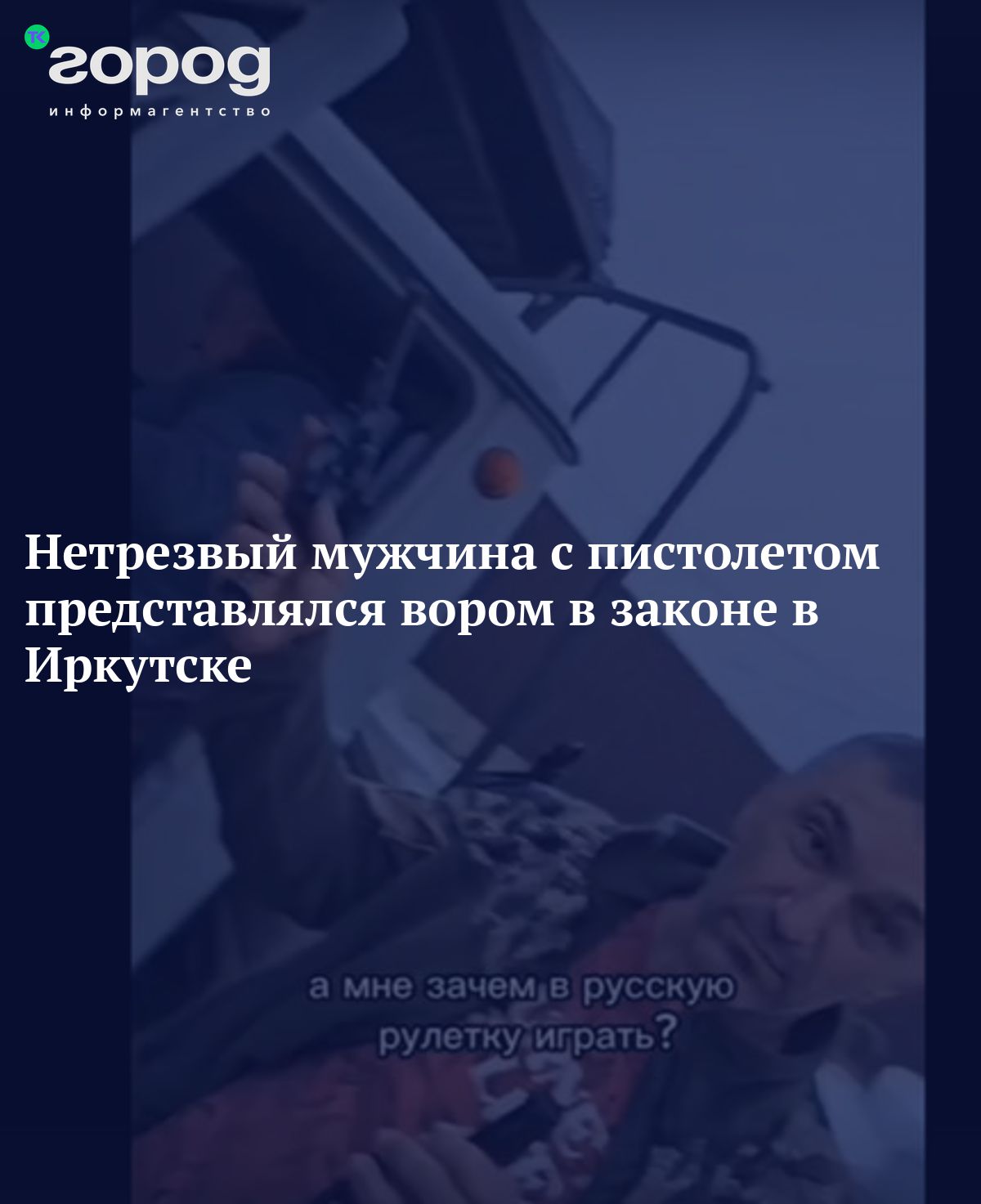 ТК город
информагентство

Нетрезвый мужчина с пистолетом представлялся вором в законе в Иркутске

а мне зачем в русскую рулетку играть?